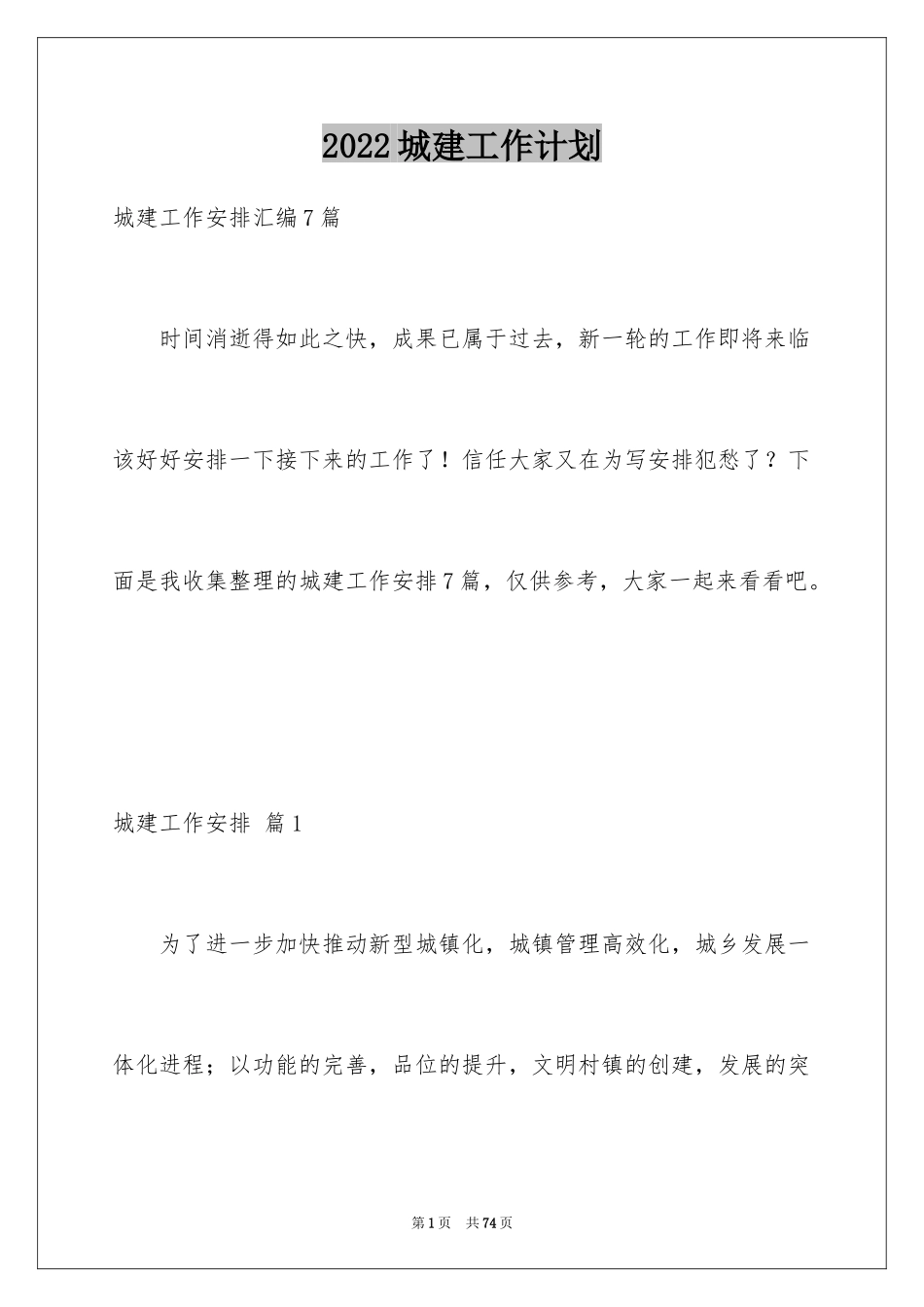 2022城建工作计划

城建工作安排汇编7篇

时间消逝得如此之快，成果已属于过去，新一轮的工作即将来临该好好安排一下接下来的工作了！信任大家又在为写安排犯愁了？下面是我收集整理的城建工作安排7篇，仅供参考，大家一起来看看吧。

城建工作安排 篇1

为了进一步加快推动新型城镇化，城镇管理高效化，城乡发展一体化进程；以功能的完善，品位的提升，文明村镇的创建，发展的突

第1页 共74页